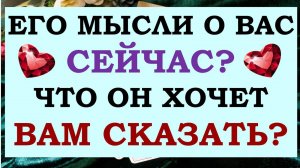 ЕГО МЫСЛИ О ВАС
СЕЙЧАС?
ЧТО ОН ХОЧЕТ
ВАМ СКАЗАТЬ?